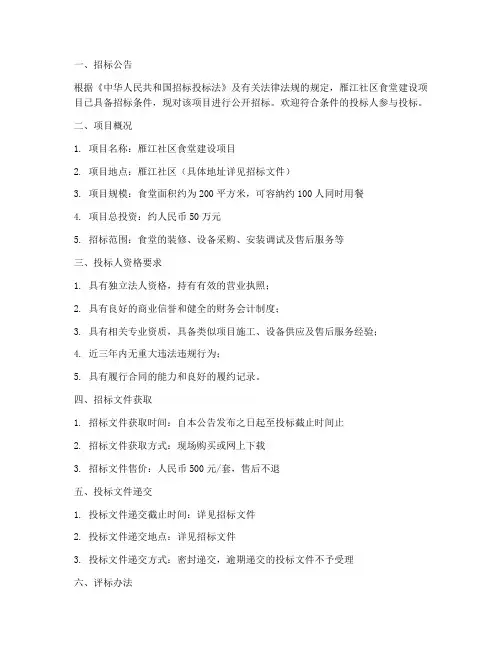 一、招标公告

根据《中华人民共和国招标投标法》及有关法律法规的规定，雁江社区食堂建设项目已具备招标条件，现对该项目进行公开招标。欢迎符合条件的投标人参与投标。

二、项目概况

1. 项目名称：雁江社区食堂建设项目

2. 项目地点：雁江社区（具体地址详见招标文件）

3. 项目规模：食堂面积约为 200 平方米，可容纳约 100 人同时用餐

4. 项目总投资：约人民币 50 万元

5. 招标范围：食堂的装修、设备采购、安装调试及售后服务等

三、投标人资格要求

1. 具有独立法人资格，持有有效的营业执照；

2. 具有良好的商业信誉和健全的财务会计制度；

3. 具有相关专业资质，具备类似项目施工、设备供应及售后服务经验；

4. 近三年内无重大违法违规行为；

5. 具有履行合同的能力和良好的履约记录。

四、招标文件获取

1. 招标文件获取时间：自本公告发布之日起至投标截止时间止

2. 招标文件获取方式：现场购买或网上下载

3. 招标文件售价：人民币 500 元/套，售后不退

五、投标文件递交

1. 投标文件递交截止时间：详见招标文件

2. 投标文件递交地点：详见招标文件

3. 投标文件递交方式：密封递交，逾期递交的投标文件不予受理

六、评标办法